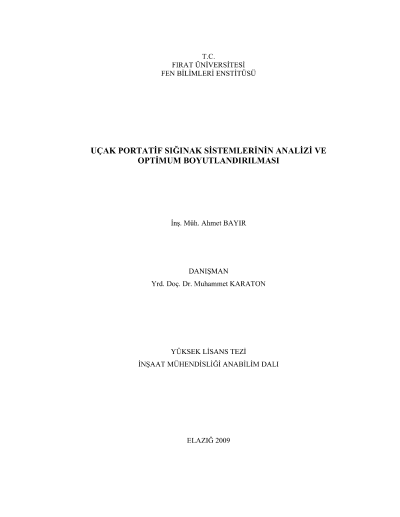 T.C.
FIRAT ÜNİVERSİTESİ
FEN BİLİMLERİ ENSTİTÜSÜ

UÇAK PORTATİF SIĞINAK SİSTEMLERİNİN ANALİZİ VE
OPTİMUM BOYUTLANDIRILMASI

İnş. Müh. Ahmet BAYIR

DANIŞMAN
Yrd. Doç. Dr. Muhammet KARATON

YÜKSEK LİSANS TEZİ
İNŞAAT MÜHENDİSLİĞİ ANABİLİM DALI

ELAZIĞ 2009